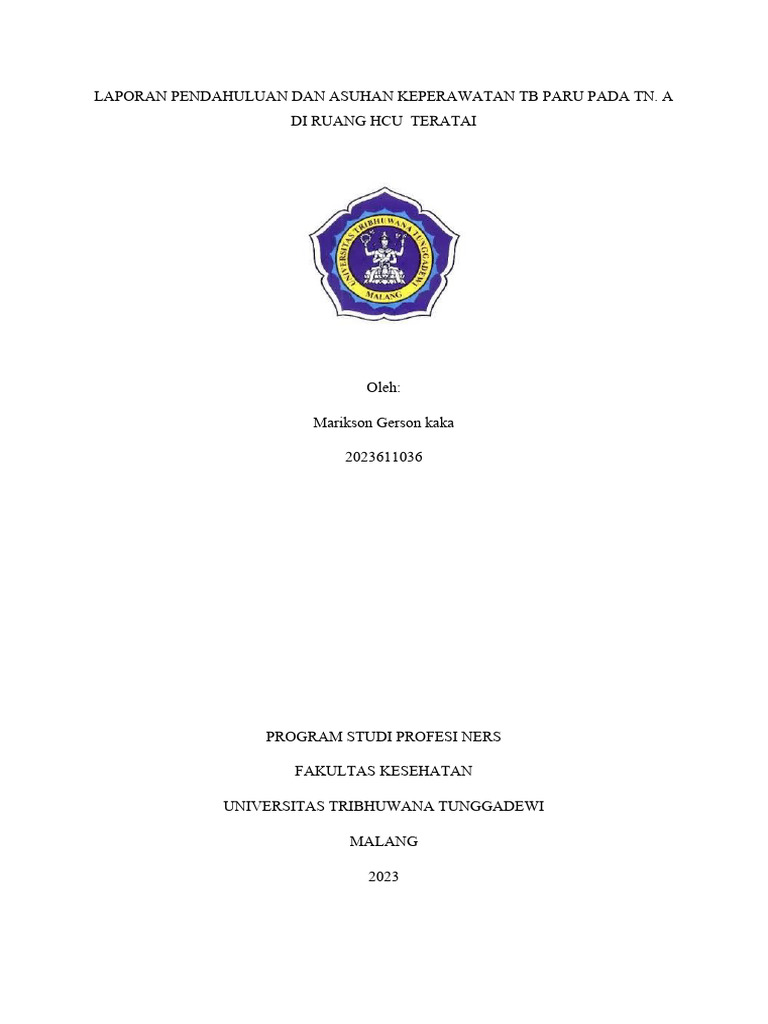 LAPORAN PENDAHULUAN DAN ASUHAN KEPERAWATAN TB PARU PADA TN. A DI RUANG HCU TERATAI

UNIVERSITAS TRIBHUWANA TUNGGADEWI
MALANG

Oleh:

Marikson Gerson kaka

2023611036

PROGRAM STUDI PROFESI NERS

FAKULTAS KESEHATAN

UNIVERSITAS TRIBHUWANA TUNGGADEWI

MALANG

2023